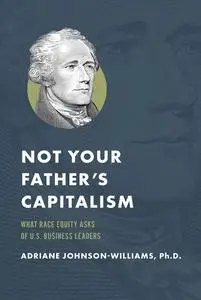 NOT YOUR FATHER'S CAPITALISM

WHAT RACE EQUITY ASKS OF U.S. BUSINESS LEADERS

ADRIANE JOHNSON-WILLIAMS, Ph.D.